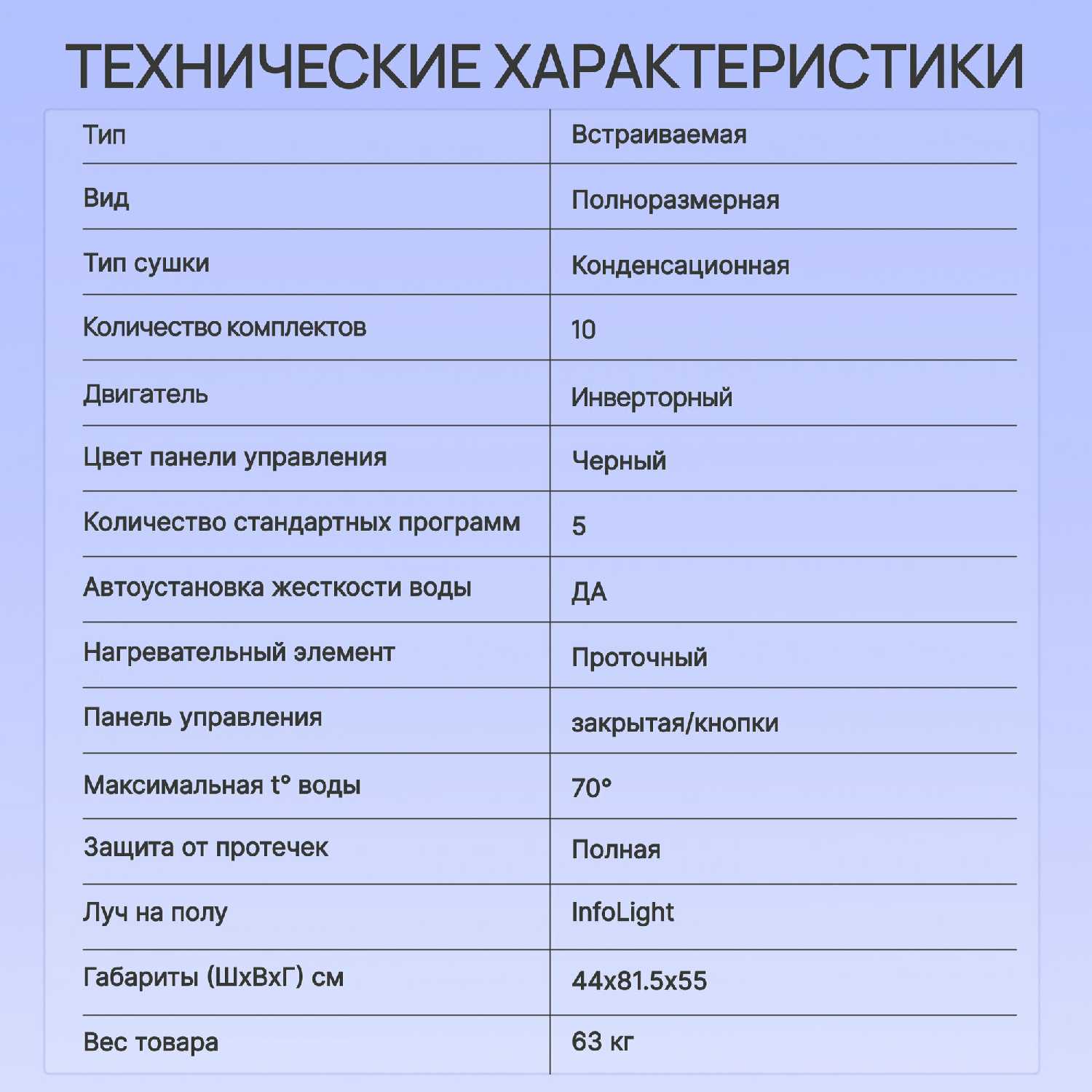 ТЕХНИЧЕСКИЕ ХАРАКТЕРИСТИКИ

| Тип | Встраиваемая |
|---|---|
| Вид | Полноразмерная |
| Тип сушки | Конденсационная |
| Количество комплектов | 10 |
| Двигатель | Инверторный |
| Цвет панели управления | Черный |
| Количество стандартных программ | 5 |
| Автоустановка жесткости воды | ДА |
| Нагревательный элемент | Проточный |
| Панель управления | закрытая/кнопки |
| Максимальная t° воды | 70° |
| Защита от протечек | Полная |
| Луч на полу | InfoLight |
| Габариты (ШхВхГ) см | 44x81.5x55 |
| Вес товара | 63 кг |